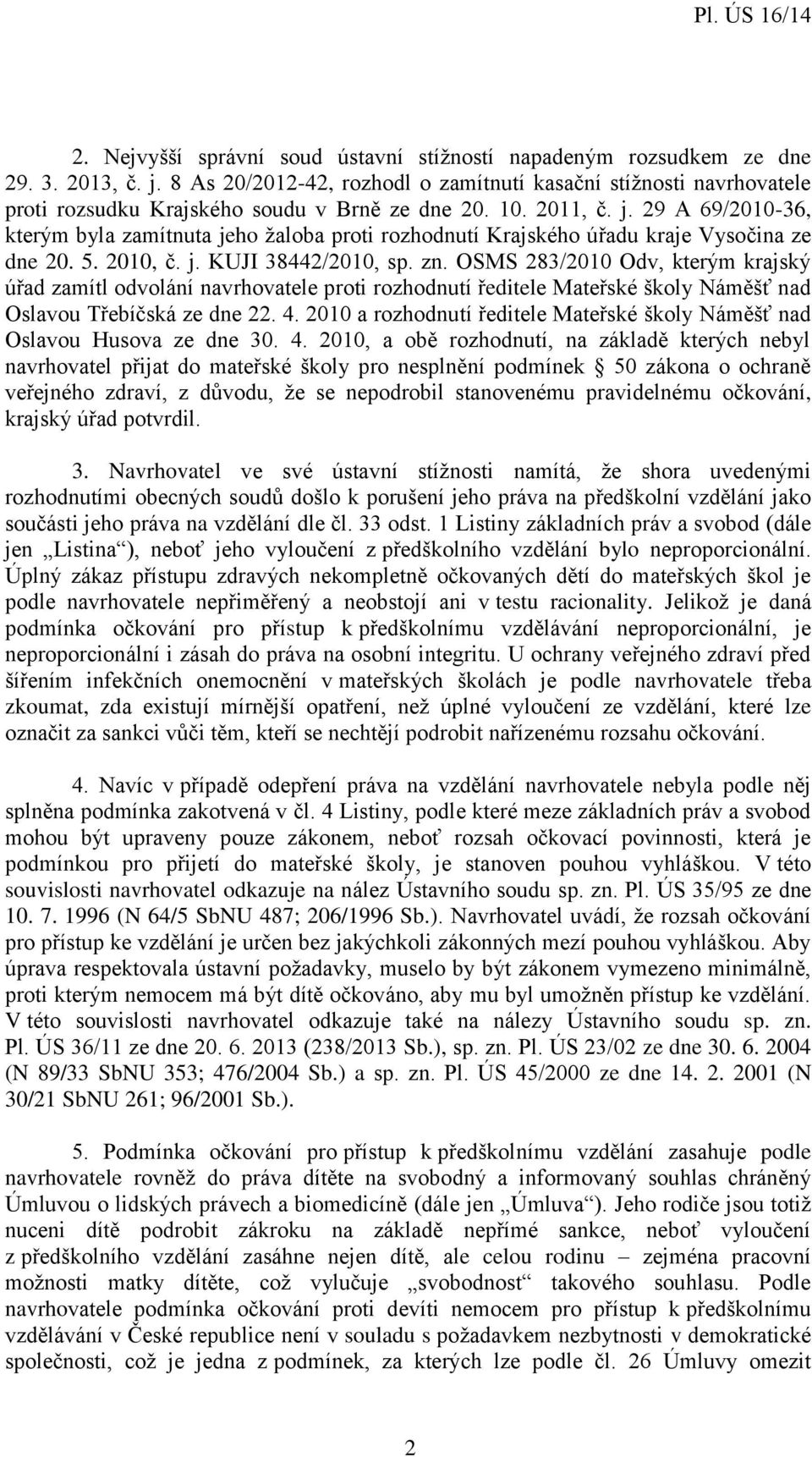 Pl. ÚS 16/14

2. Nejvyšší správní soud ústavní stížností napadeným rozsudkem ze dne 29. 3. 2013, č. j. 8 As 20/2012-42, rozhodl o zamítnutí kasační stížnosti navrhovatele proti rozsudku Krajského soudu v Brně ze dne 20. 10. 2011, č. j. 29 A 69/2010-36, kterým byla zamítnuta jeho žaloba proti rozhodnutí Krajského úřadu kraje Vysočina ze dne 20. 5. 2010, č. j. KUJI 38442/2010, sp. zn. OSMS 283/2010 Odv, kterým krajský úřad zamítl odvolání navrhovatele proti rozhodnutí ředitele Mateřské školy Náměšť nad Oslavou Třebíčská ze dne 22. 4. 2010 a rozhodnutí ředitele Mateřské školy Náměšť nad Oslavou Husova ze dne 30. 4. 2010, a obě rozhodnutí, na základě kterých nebyl navrhovatel přijat do mateřské školy pro nesplnění podmínek § 50 zákona o ochraně veřejného zdraví, z důvodu, že se nepodrobil stanovenému pravidelnému očkování, krajský úřad potvrdil.

3. Navrhovatel ve své ústavní stížnosti namítá, že shora uvedenými rozhodnutími obecných soudů došlo k porušení jeho práva na předškolní vzdělání jako součásti jeho práva na vzdělání dle čl. 33 odst. 1 Listiny základních práv a svobod (dále jen „Listina“), neboť jeho vyloučení z předškolního vzdělání bylo neproporcionální. Úplný zákaz přístupu zdravých nekompletně očkovaných dětí do mateřských škol je podle navrhovatele nepřiměřený a neobstojí ani v testu racionality. Jelikož je daná podmínka očkování pro přístup k předškolnímu vzdělávání neproporcionální, je neproporcionální i zásah do práva na osobní integritu. U ochrany veřejného zdraví před šířením infekčních onemocnění v mateřských školách je podle navrhovatele třeba zkoumat, zda existují mírnější opatření, než úplné vyloučení ze vzdělání, které lze označit za sankci vůči těm, kteří se nechtějí podrobit nařízenému rozsahu očkování.

4. Navíc v případě odepření práva na vzdělání navrhovatele nebyla podle něj splněna podmínka zakotvená v čl. 4 Listiny, podle které meze základních práv a svobod mohou být upraveny pouze zákonem, neboť rozsah očkovací povinnosti, která je podmínkou pro přijetí do mateřské školy, je stanoven pouhou vyhláškou. V této souvislosti navrhovatel odkazuje na nález Ústavního soudu sp. zn. Pl. ÚS 35/95 ze dne 10. 7. 1996 (N 64/5 SbNU 487; 206/1996 Sb.). Navrhovatel uvádí, že rozsah očkování pro přístup ke vzdělání je určen bez jakýchkoli zákonných mezí pouhou vyhláškou. Aby úprava respektovala ústavní požadavky, muselo by být zákonem vymezeno minimálně, proti kterým nemocem má být dítě očkováno, aby mu byl umožněn přístup ke vzdělání. V této souvislosti navrhovatel odkazuje také na nálezy Ústavního soudu sp. zn. Pl. ÚS 36/11 ze dne 20. 6. 2013 (238/2013 Sb.), sp. zn. Pl. ÚS 23/02 ze dne 30. 6. 2004 (N 89/33 SbNU 353; 476/2004 Sb.) a sp. zn. Pl. ÚS 45/2000 ze dne 14. 2. 2001 (N 30/21 SbNU 261; 96/2001 Sb.).

5. Podmínka očkování pro přístup k předškolnímu vzdělání zasahuje podle navrhovatele rovněž do práva dítěte na svobodný a informovaný souhlas chráněný Úmluvou o lidských právech a biomedicíně (dále jen „Úmluva“). Jeho rodiče jsou totiž nuceni dítě podrobit zákroku na základě nepřímé sankce, neboť vyloučení z předškolního vzdělání zasáhne nejen dítě, ale celou rodinu – zejména pracovní možnosti matky dítěte, což vylučuje „svobodnost“ takového souhlasu. Podle navrhovatele podmínka očkování proti devíti nemocem pro přístup k předškolnímu vzdělávání v České republice není v souladu s požadavkem nezbytnosti v demokratické společnosti, což je jedna z podmínek, za kterých lze podle čl. 26 Úmluvy omezit

2